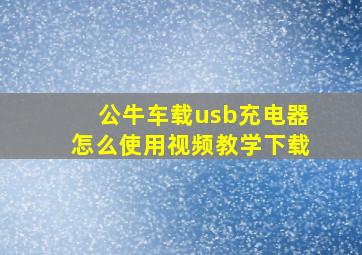 公牛车载usb充电器
怎么使用视频教学下载